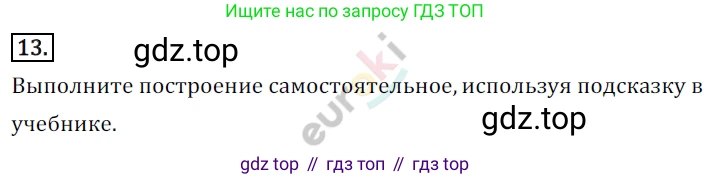 Ищите нас по запросу ГДЗ ТОП

13. gdz.top

Выполните построение самостоятельное, используя подсказку в учебнике. gdz.top

euroki

gdz top // гдз топ // гдз top